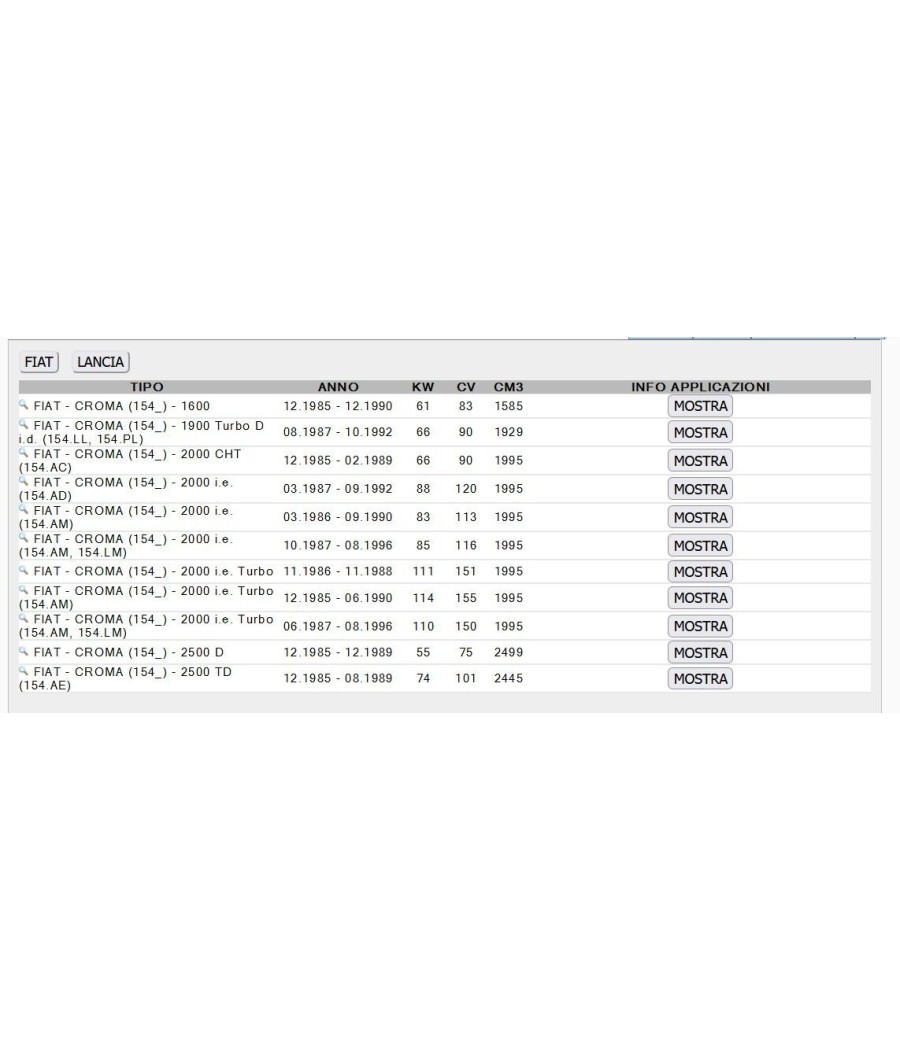 FIAT LANCIA

| TIPO | ANNO | KW | CV | CM3 | INFO APPLICAZIONI |
|---|---|---|---|---|---|
| FIAT - CROMA (154_) - 1600 | 12.1985 - 12.1990 | 61 | 83 | 1585 | MOSTRA |
| FIAT - CROMA (154_) - 1900 Turbo D i.d. (154.LL, 154.PL) | 08.1987 - 10.1992 | 66 | 90 | 1929 | MOSTRA |
| FIAT - CROMA (154_) - 2000 CHT (154.AC) | 12.1985 - 02.1989 | 66 | 90 | 1995 | MOSTRA |
| FIAT - CROMA (154_) - 2000 i.e. (154.AD) | 03.1987 - 09.1992 | 88 | 120 | 1995 | MOSTRA |
| FIAT - CROMA (154_) - 2000 i.e. (154.AM) | 03.1986 - 09.1990 | 83 | 113 | 1995 | MOSTRA |
| FIAT - CROMA (154_) - 2000 i.e. (154.AM, 154.LM) | 10.1987 - 08.1996 | 85 | 116 | 1995 | MOSTRA |
| FIAT - CROMA (154_) - 2000 i.e. Turbo | 11.1986 - 11.1988 | 111 | 151 | 1995 | MOSTRA |
| FIAT - CROMA (154_) - 2000 i.e. Turbo (154.AM) | 12.1985 - 06.1990 | 114 | 155 | 1995 | MOSTRA |
| FIAT - CROMA (154_) - 2000 i.e. Turbo (154.AM, 154.LM) | 06.1987 - 08.1996 | 110 | 150 | 1995 | MOSTRA |
| FIAT - CROMA (154_) - 2500 D | 12.1985 - 12.1989 | 55 | 75 | 2499 | MOSTRA |
| FIAT - CROMA (154_) - 2500 TD (154.AE) | 12.1985 - 08.1989 | 74 | 101 | 2445 | MOSTRA |